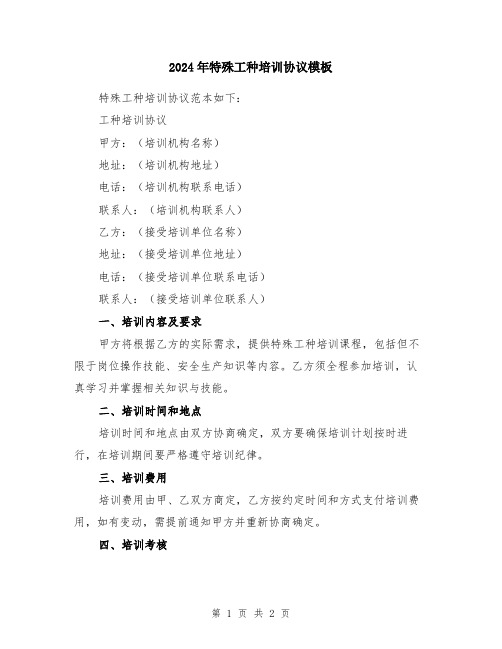 2024年特殊工种培训协议模板

特殊工种培训协议范本如下：

工种培训协议

甲方：（培训机构名称）

地址：（培训机构地址）

电话：（培训机构联系电话）

联系人：（培训机构联系人）

乙方：（接受培训单位名称）

地址：（接受培训单位地址）

电话：（接受培训单位联系电话）

联系人：（接受培训单位联系人）

一、培训内容及要求

甲方将根据乙方的实际需求，提供特殊工种培训课程，包括但不限于岗位操作技能、安全生产知识等内容。乙方须全程参加培训，认真学习并掌握相关知识与技能。

二、培训时间和地点

培训时间和地点由双方协商确定，双方要确保培训计划按时进行，在培训期间要严格遵守培训纪律。

三、培训费用

培训费用由甲、乙双方商定，乙方按约定时间和方式支付培训费用，如有变动，需提前通知甲方并重新协商确定。

四、培训考核

第 1 页 共 2 页